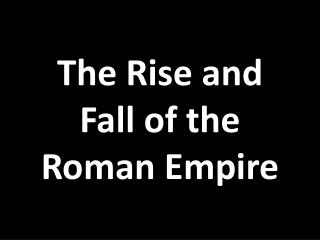 The Rise and Fall of the Roman Empire